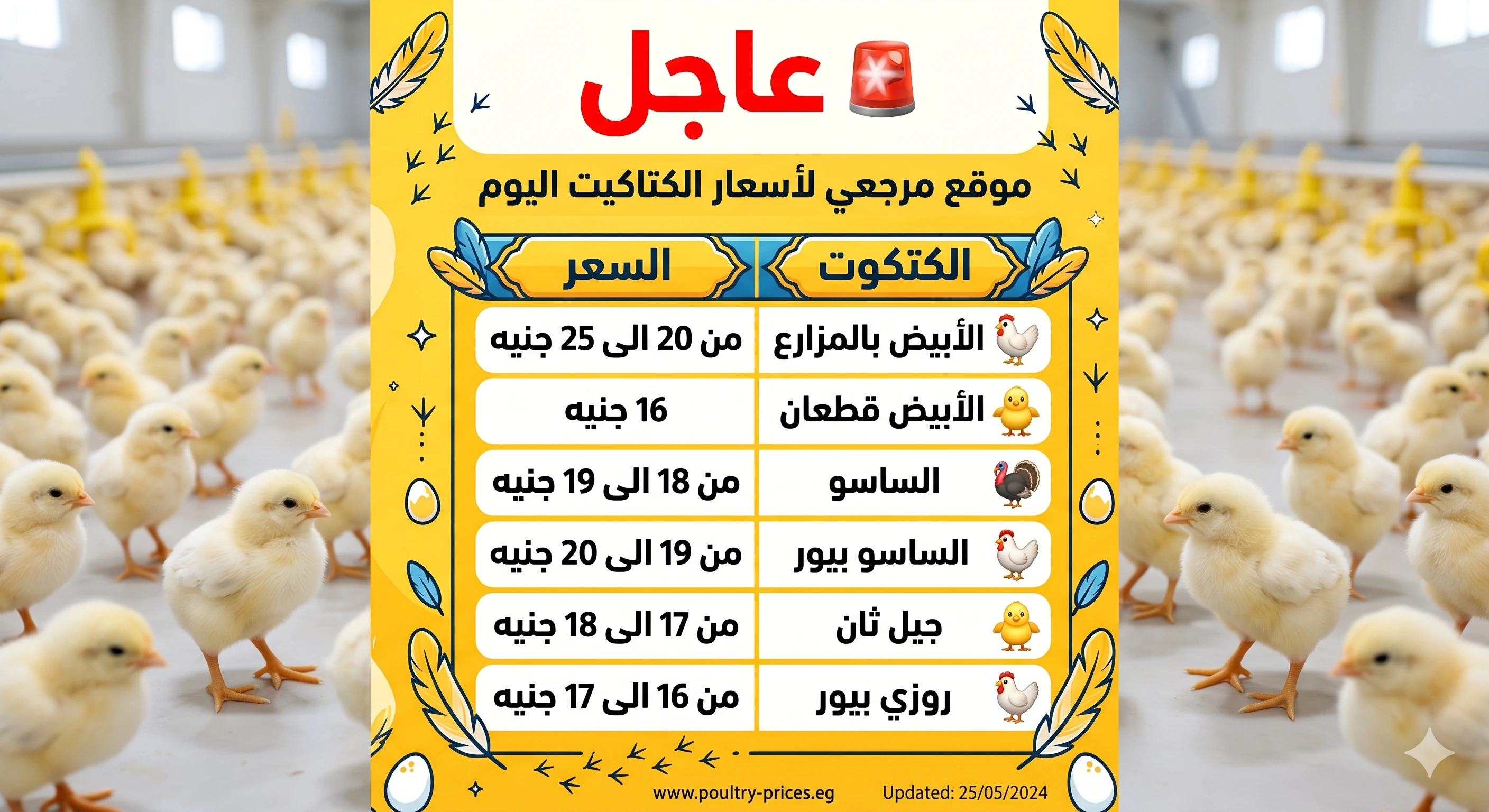 عاجل

موقع مرجعي لأسعار الكتاكيت اليوم

| الكتكوت | السعر |
|---|---|
| الأبيض بالمزارع | من 20 الى 25 جنيه |
| الأبيض قطعان | 16 جنيه |
| الساسو | من 18 الى 19 جنيه |
| الساسو بيور | من 19 الى 20 جنيه |
| جيل ثان | من 17 الى 18 جنيه |
| روزي بيور | من 16 الى 17 جنيه |

www.poultry-prices.eg Updated: 25/05/2024